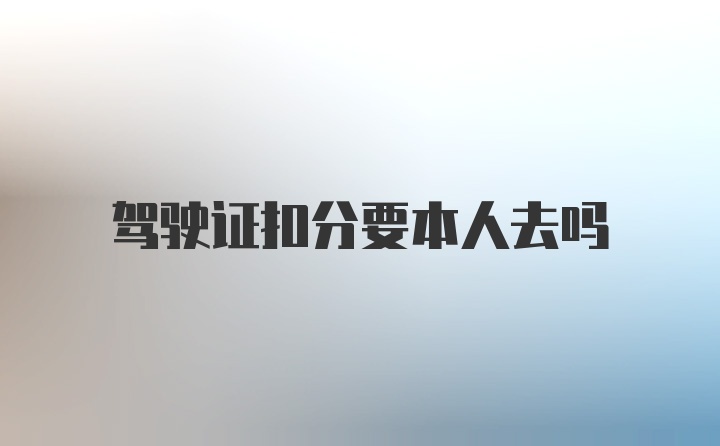 驾驶证扣分要本人去吗